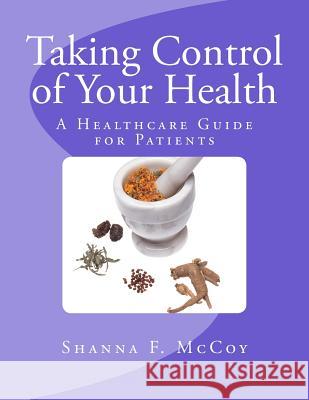 Taking Control of Your Health

A Healthcare Guide for Patients

Shanna F. McCoy

Kraina Książek